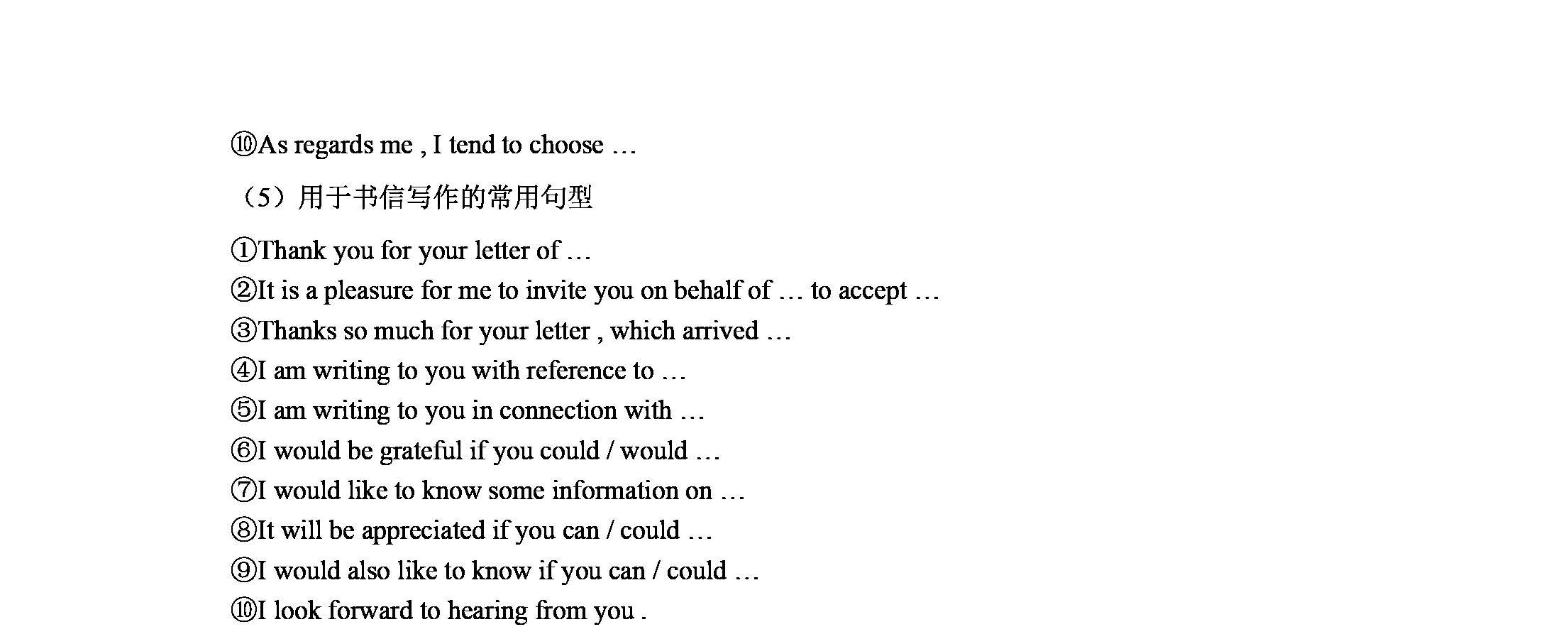 ⑩As regards me , I tend to choose …

（5）用于书信写作的常用句型

①Thank you for your letter of …
②It is a pleasure for me to invite you on behalf of … to accept …
③Thanks so much for your letter , which arrived …
④I am writing to you with reference to …
⑤I am writing to you in connection with …
⑥I would be grateful if you could / would …
⑦I would like to know some information on …
⑧It will be appreciated if you can / could …
⑨I would also like to know if you can / could …
⑩I look forward to hearing from you .